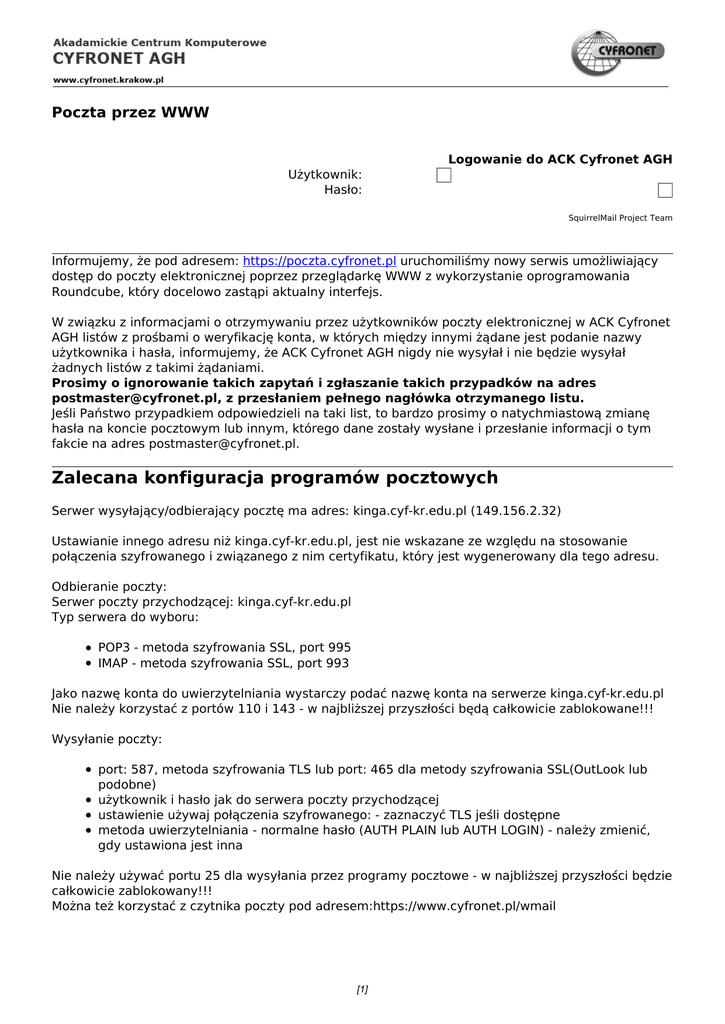 Akadamickie Centrum Komputerowe
CYFRONET AGH
www.cyfronet.krakow.pl

CYFRONET

Poczta przez WWW

Logowanie do ACK Cyfronet AGH
Użytkownik:
Hasło:

SquirrelMail Project Team

Informujemy, że pod adresem: https://poczta.cyfronet.pl uruchomiliśmy nowy serwis umożliwiający dostęp do poczty elektronicznej poprzez przeglądarkę WWW z wykorzystanie oprogramowania Roundcube, który docelowo zastąpi aktualny interfejs.

W związku z informacjami o otrzymywaniu przez użytkowników poczty elektronicznej w ACK Cyfronet AGH listów z prośbami o weryfikację konta, w których między innymi żądane jest podanie nazwy użytkownika i hasła, informujemy, że ACK Cyfronet AGH nigdy nie wysyłał i nie będzie wysyłał żadnych listów z takimi żądaniami.
Prosimy o ignorowanie takich zapytań i zgłaszanie takich przypadków na adres postmaster@cyfronet.pl, z przesłaniem pełnego nagłówka otrzymanego listu.
Jeśli Państwo przypadkiem odpowiedzieli na taki list, to bardzo prosimy o natychmiastową zmianę hasła na koncie pocztowym lub innym, którego dane zostały wysłane i przesłanie informacji o tym fakcie na adres postmaster@cyfronet.pl.

Zalecana konfiguracja programów pocztowych

Serwer wysyłający/odbierający pocztę ma adres: kinga.cyf-kr.edu.pl (149.156.2.32)

Ustawianie innego adresu niż kinga.cyf-kr.edu.pl, jest nie wskazane ze względu na stosowanie połączenia szyfrowanego i związanego z nim certyfikatu, który jest wygenerowany dla tego adresu.

Odbieranie poczty:
Serwer poczty przychodzącej: kinga.cyf-kr.edu.pl
Typ serwera do wyboru:

• POP3 - metoda szyfrowania SSL, port 995
• IMAP - metoda szyfrowania SSL, port 993

Jako nazwę konta do uwierzytelniania wystarczy podać nazwę konta na serwerze kinga.cyf-kr.edu.pl
Nie należy korzystać z portów 110 i 143 - w najbliższej przyszłości będą całkowicie zablokowane!!!

Wysyłanie poczty:

• port: 587, metoda szyfrowania TLS lub port: 465 dla metody szyfrowania SSL(OutLook lub podobne)
• użytkownik i hasło jak do serwera poczty przychodzącej
• ustawienie używaj połączenia szyfrowanego: - zaznaczyć TLS jeśli dostępne
• metoda uwierzytelniania - normalne hasło (AUTH PLAIN lub AUTH LOGIN) - należy zmienić, gdy ustawiona jest inna

Nie należy używać portu 25 dla wysyłania przez programy pocztowe - w najbliższej przyszłości będzie całkowicie zablokowany!!!
Można też korzystać z czytnika poczty pod adresem:https://www.cyfronet.pl/wmail

[1]